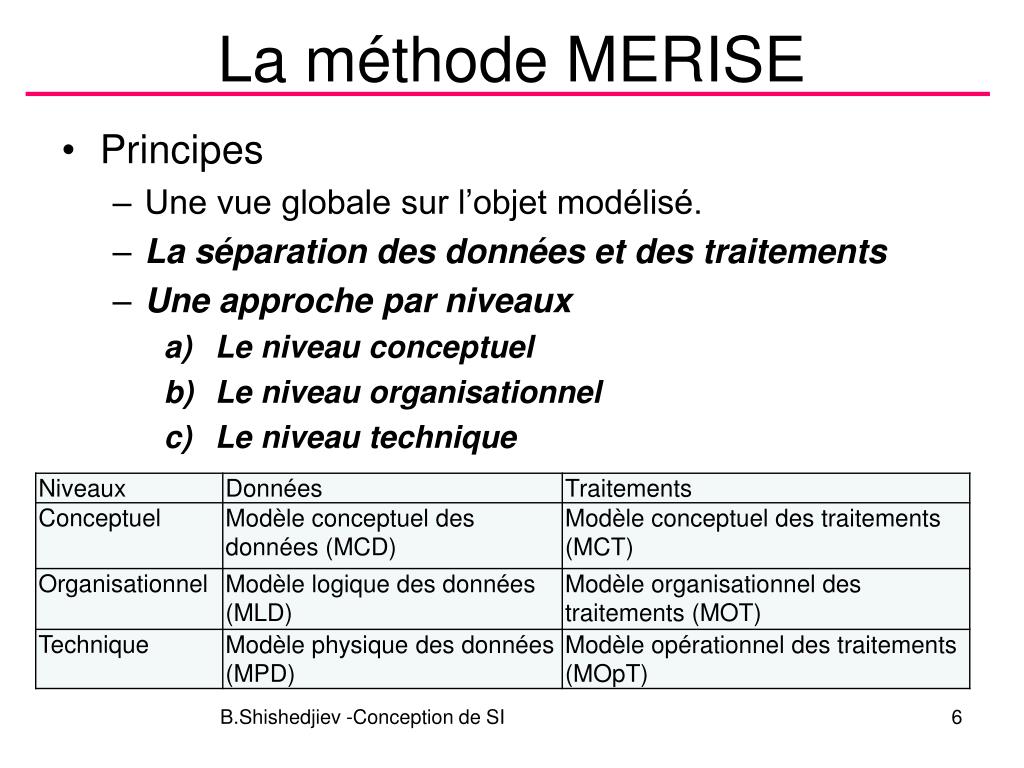 La méthode MERISE

• Principes
– Une vue globale sur l’objet modélisé.
– La séparation des données et des traitements
– Une approche par niveaux
a) Le niveau conceptuel
b) Le niveau organisationnel
c) Le niveau technique

| Niveaux | Données | Traitements |
|---|---|---|
| Conceptuel | Modèle conceptuel des données (MCD) | Modèle conceptuel des traitements (MCT) |
| Organisationnel | Modèle logique des données (MLD) | Modèle organisationnel des traitements (MOT) |
| Technique | Modèle physique des données (MPD) | Modèle opérationnel des traitements (MOpT) |

B.Shishedjiev -Conception de SI

6